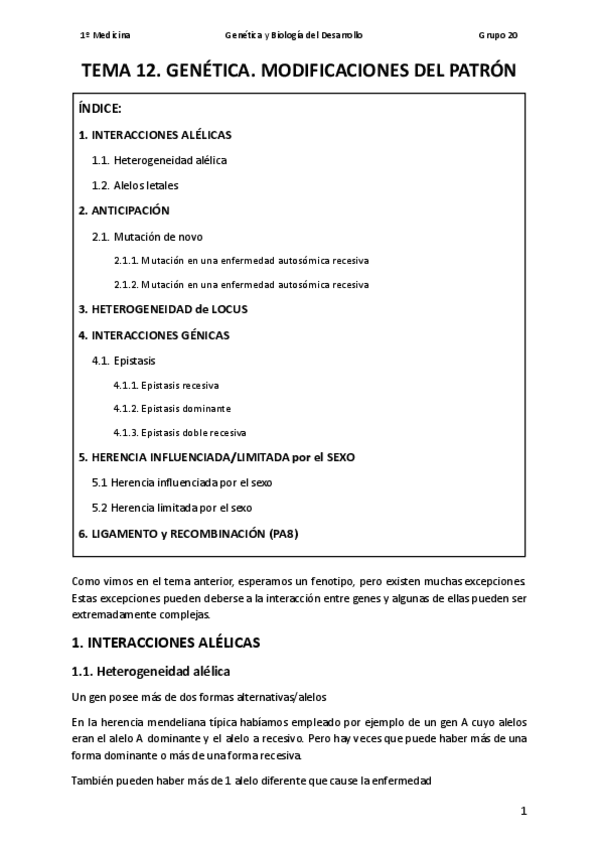 1º Medicina Genética y Biología del Desarrollo Grupo 20

TEMA 12. GENÉTICA. MODIFICACIONES DEL PATRÓN

ÍNDICE:

1. INTERACCIONES ALÉLICAS

1.1. Heterogeneidad alélica

1.2. Alelos letales

2. ANTICIPACIÓN

2.1. Mutación de novo

2.1.1. Mutación en una enfermedad autosómica recesiva

2.1.2. Mutación en una enfermedad autosómica recesiva

3. HETEROGENEIDAD de LOCUS

4. INTERACCIONES GÉNICAS

4.1. Epistasis

4.1.1. Epistasis recesiva

4.1.2. Epistasis dominante

4.1.3. Epistasis doble recesiva

5. HERENCIA INFLUENCIADA/LIMITADA por el SEXO

5.1 Herencia influenciada por el sexo

5.2 Herencia limitada por el sexo

6. LIGAMENTO y RECOMBINACIÓN (PA8)

Como vimos en el tema anterior, esperamos un fenotipo, pero existen muchas excepciones. Estas excepciones pueden deberse a la interacción entre genes y algunas de ellas pueden ser extremadamente complejas.

1. INTERACCIONES ALÉLICAS

1.1. Heterogeneidad alélica

Un gen posee más de dos formas alternativas/alelos

En la herencia mendeliana típica habíamos empleado por ejemplo de un gen A cuyo alelos eran el alelo A dominante y el alelo a recesivo. Pero hay veces que puede haber más de una forma dominante o más de una forma recesiva.

También pueden haber más de 1 alelo diferente que cause la enfermedad

1